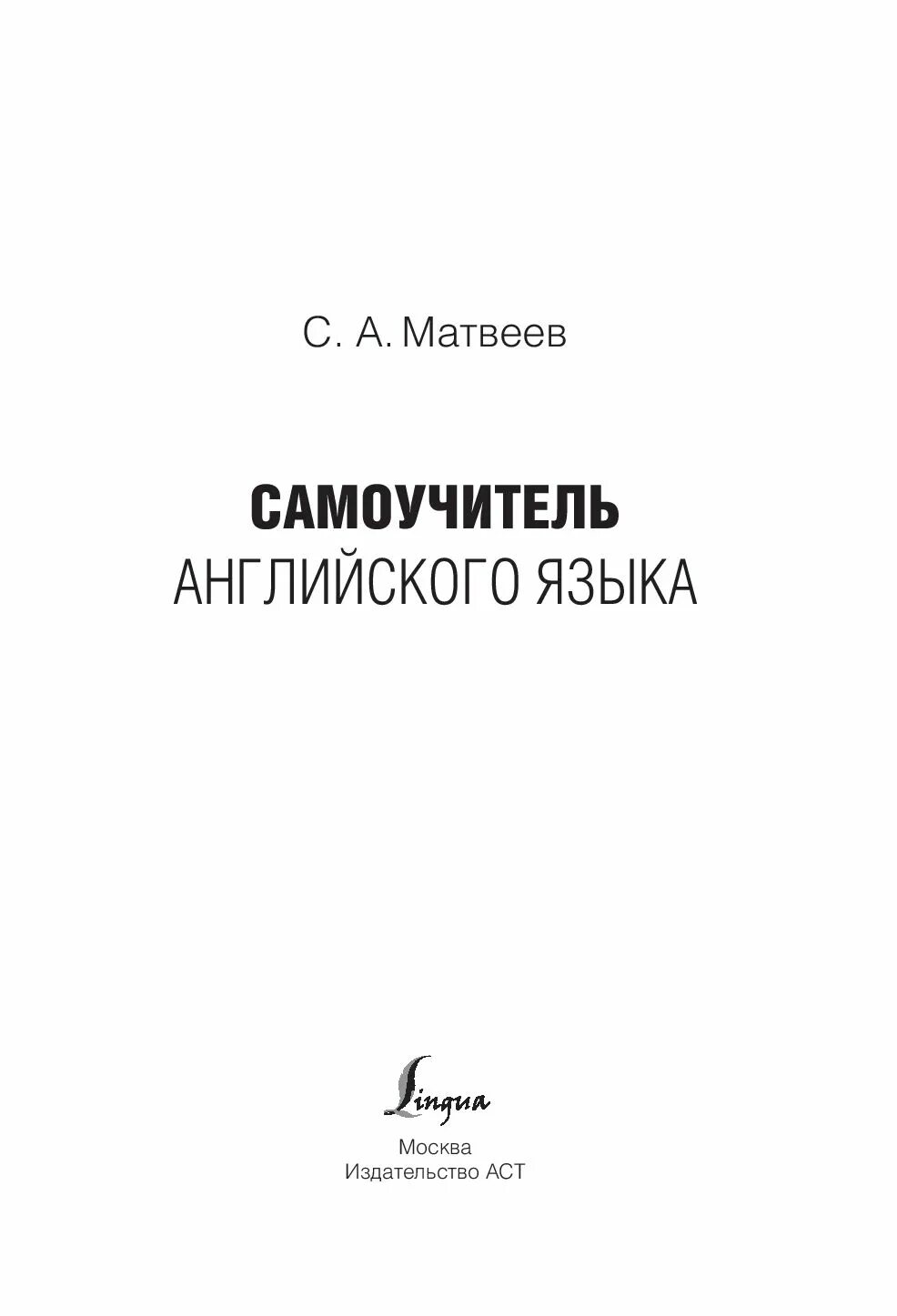 С. А. Матвеев

САМОУЧИТЕЛЬ
АНГЛИЙСКОГО ЯЗЫКА

Lingua

Москва
Издательство АСТ